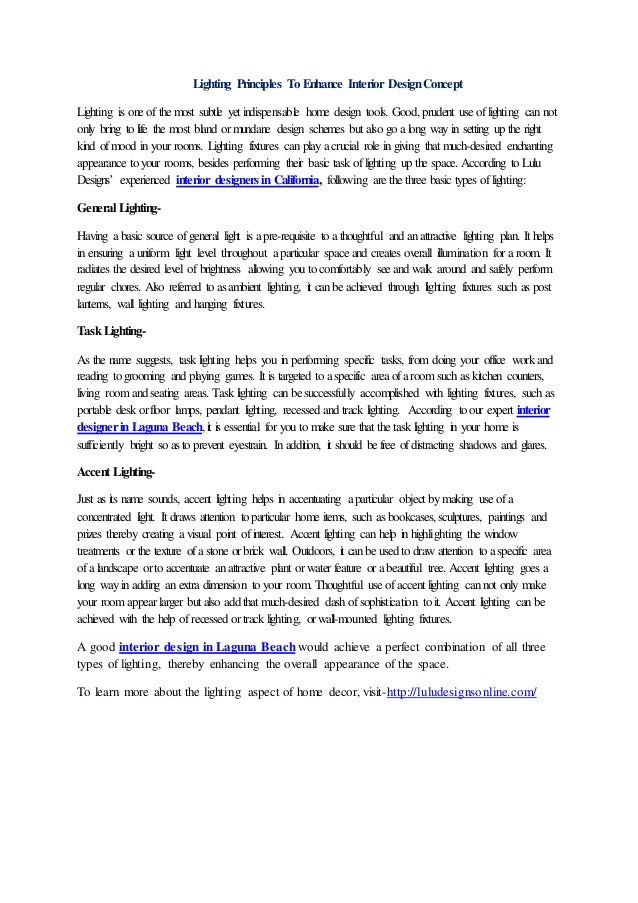 Lighting Principles To Enhance Interior Design Concept

Lighting is one of the most subtle yet indispensable home design tools. Good, prudent use of lighting can not only bring to life the most bland or mundane design schemes but also go a long way in setting up the right kind of mood in your rooms. Lighting fixtures can play a crucial role in giving that much-desired enchanting appearance to your rooms, besides performing their basic task of lighting up the space. According to Lulu Designs' experienced interior designers in California, following are the three basic types of lighting:

General Lighting-

Having a basic source of general light is a pre-requisite to a thoughtful and an attractive lighting plan. It helps in ensuring a uniform light level throughout a particular space and creates overall illumination for a room. It radiates the desired level of brightness allowing you to comfortably see and walk around and safely perform regular chores. Also referred to as ambient lighting, it can be achieved through lighting fixtures such as post lanterns, wall lighting and hanging fixtures.

Task Lighting-

As the name suggests, task lighting helps you in performing specific tasks, from doing your office work and reading to grooming and playing games. It is targeted to a specific area of a room such as kitchen counters, living room and seating areas. Task lighting can be successfully accomplished with lighting fixtures, such as portable desk or floor lamps, pendant lighting, recessed and track lighting. According to our expert interior designer in Laguna Beach, it is essential for you to make sure that the task lighting in your home is sufficiently bright so as to prevent eyestrain. In addition, it should be free of distracting shadows and glares.

Accent Lighting-

Just as its name sounds, accent lighting helps in accentuating a particular object by making use of a concentrated light. It draws attention to particular home items, such as bookcases, sculptures, paintings and prizes thereby creating a visual point of interest. Accent lighting can help in highlighting the window treatments or the texture of a stone or brick wall. Outdoors, it can be used to draw attention to a specific area of a landscape or to accentuate an attractive plant or water feature or a beautiful tree. Accent lighting goes a long way in adding an extra dimension to your room. Thoughtful use of accent lighting can not only make your room appear larger but also add that much-desired dash of sophistication to it. Accent lighting can be achieved with the help of recessed or track lighting, or wall-mounted lighting fixtures.

A good interior design in Laguna Beach would achieve a perfect combination of all three types of lighting, thereby enhancing the overall appearance of the space.

To learn more about the lighting aspect of home decor, visit-http://luludesignsonline.com/